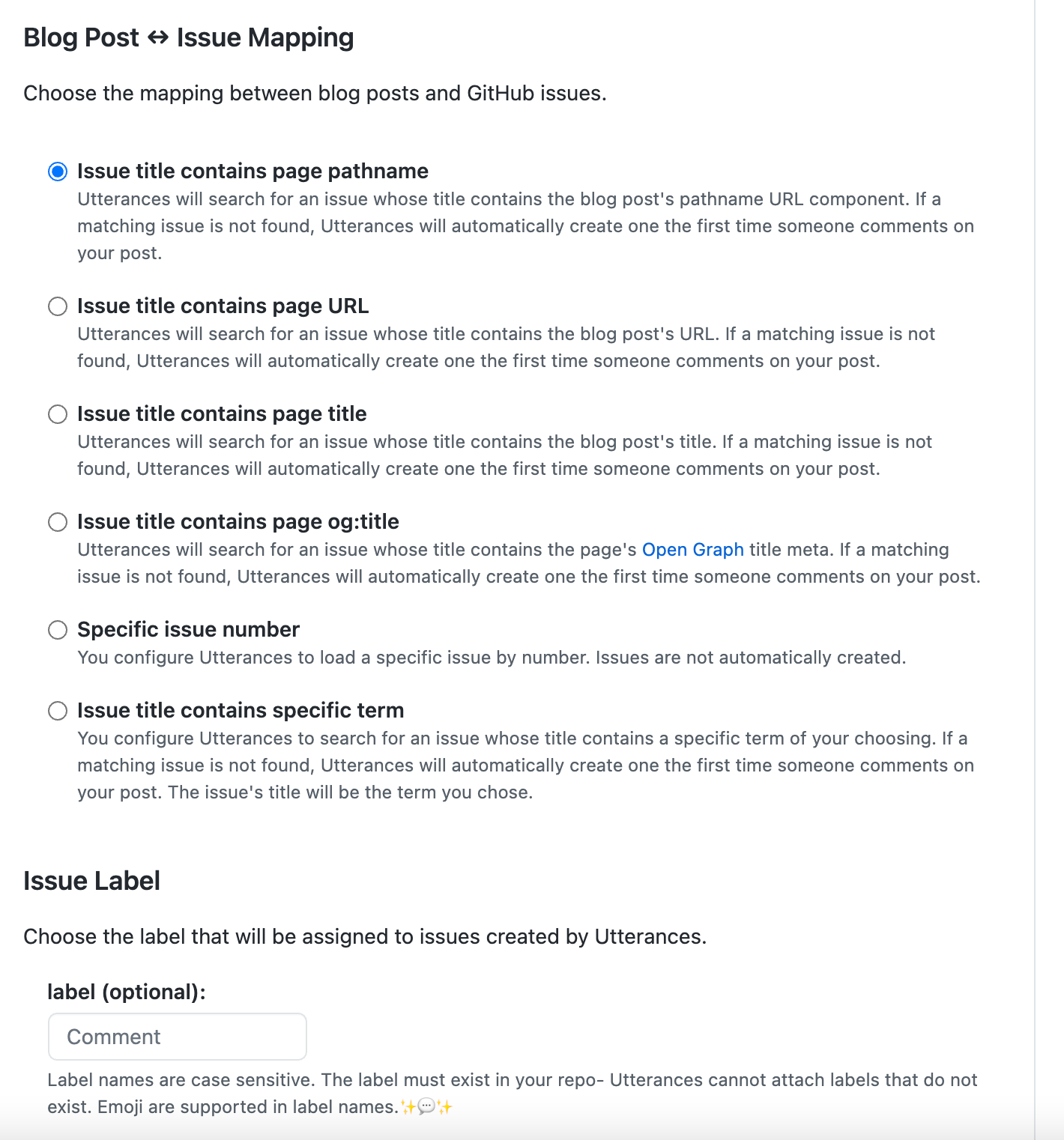 Blog Post ↔ Issue Mapping

Choose the mapping between blog posts and GitHub issues.

Issue title contains page pathname
Utterances will search for an issue whose title contains the blog post's pathname URL component. If a matching issue is not found, Utterances will automatically create one the first time someone comments on your post.

Issue title contains page URL
Utterances will search for an issue whose title contains the blog post's URL. If a matching issue is not found, Utterances will automatically create one the first time someone comments on your post.

Issue title contains page title
Utterances will search for an issue whose title contains the blog post's title. If a matching issue is not found, Utterances will automatically create one the first time someone comments on your post.

Issue title contains page og:title
Utterances will search for an issue whose title contains the page's Open Graph title meta. If a matching issue is not found, Utterances will automatically create one the first time someone comments on your post.

Specific issue number
You configure Utterances to load a specific issue by number. Issues are not automatically created.

Issue title contains specific term
You configure Utterances to search for an issue whose title contains a specific term of your choosing. If a matching issue is not found, Utterances will automatically create one the first time someone comments on your post. The issue's title will be the term you chose.

Issue Label

Choose the label that will be assigned to issues created by Utterances.

label (optional):

Comment

Label names are case sensitive. The label must exist in your repo- Utterances cannot attach labels that do not exist. Emoji are supported in label names.✨💬✨